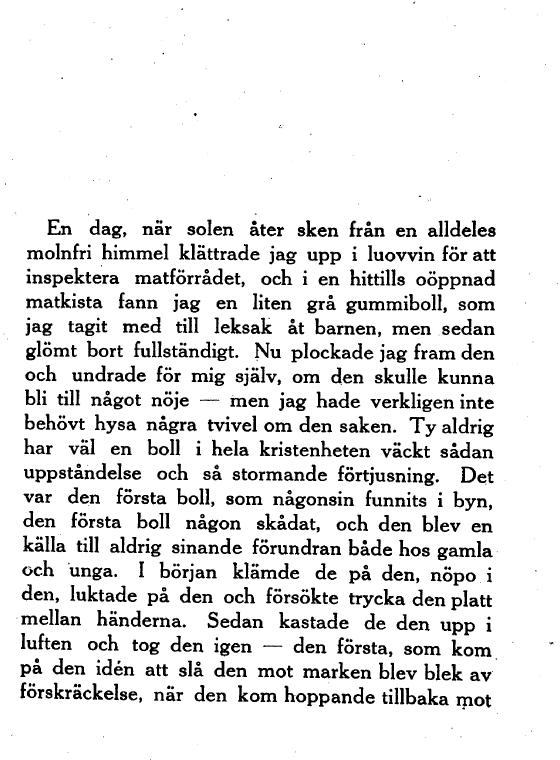 En dag, när solen åter sken från en alldeles molnfri himmel klättrade jag upp i luovvin för att inspektera matförrådet, och i en hittills oöppnad matkista fann jag en liten grå gummiboll, som jag tagit med till leksak åt barnen, men sedan glömt bort fullständigt. Nu plockade jag fram den och undrade för mig själv, om den skulle kunna bli till något nöje — men jag hade verkligen inte behövt hysa några tvivel om den saken. Ty aldrig har väl en boll i hela kristenheten väckt sådan uppståndelse och så stormande förtjusning. Det var den första boll, som någonsin funnits i byn, den första boll någon skådat, och den blev en källa till aldrig sinande förundran både hos gamla och unga. I början klämde de på den, nöpo i den, luktade på den och försökte trycka den platt mellan händerna. Sedan kastade de den upp i luften och tog den igen — den första, som kom på den idén att slå den mot marken blev blek av förskräckelse, när den kom hoppande tillbaka mot